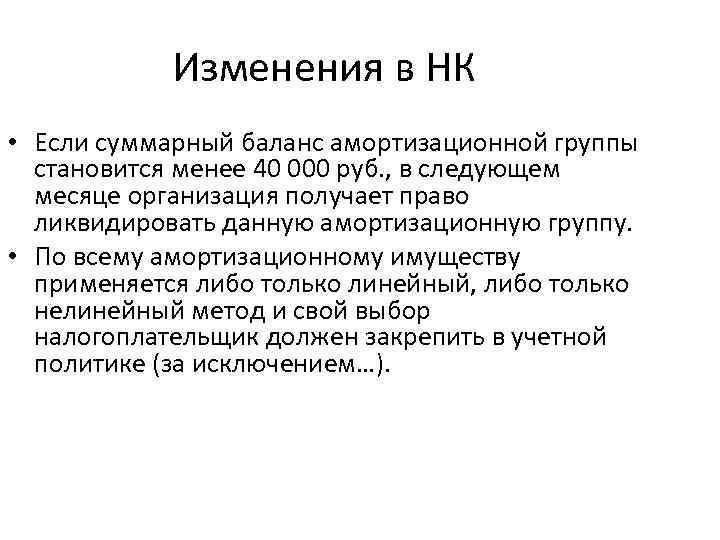 Изменения в НК

• Если суммарный баланс амортизационной группы становится менее 40 000 руб., в следующем месяце организация получает право ликвидировать данную амортизационную группу.
• По всему амортизационному имуществу применяется либо только линейный, либо только нелинейный метод и свой выбор налогоплательщик должен закрепить в учетной политике (за исключением…).